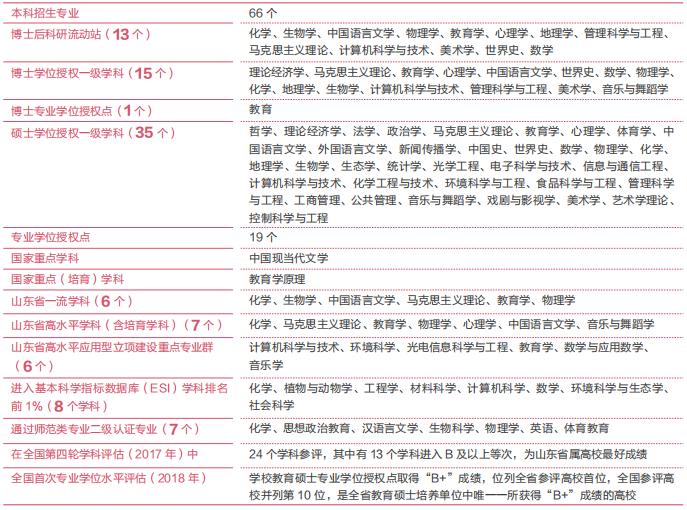 | | |
|---|---|
| 本科招生专业 | 66 个 |
| 博士后科研流动站（13 个） | 化学、生物学、中国语言文学、物理学、教育学、心理学、地理学、管理科学与工程、马克思主义理论、计算机科学与技术、美术学、世界史、数学 |
| 博士学位授权一级学科（15 个） | 理论经济学、马克思主义理论、教育学、心理学、中国语言文学、世界史、数学、物理学、化学、地理学、生物学、计算机科学与技术、管理科学与工程、美术学、音乐与舞蹈学 |
| 博士专业学位授权点（1 个） | 教育 |
| 硕士学位授权一级学科（35 个） | 哲学、理论经济学、法学、政治学、马克思主义理论、教育学、心理学、体育学、中国语言文学、外国语言文学、新闻传播学、中国史、世界史、数学、物理学、化学、地理学、生物学、生态学、统计学、光学工程、电子科学与技术、信息与通信工程、计算机科学与技术、化学工程与技术、环境科学与工程、食品科学与工程、管理科学与工程、工商管理、公共管理、音乐与舞蹈学、戏剧与影视学、美术学、艺术学理论、控制科学与工程 |
| 专业学位授权点 | 19 个 |
| 国家重点学科 | 中国现当代文学 |
| 国家重点（培育）学科 | 教育学原理 |
| 山东省一流学科（6 个） | 化学、生物学、中国语言文学、马克思主义理论、教育学、物理学 |
| 山东省高水平学科（含培育学科）（7 个） | 化学、马克思主义理论、教育学、物理学、心理学、中国语言文学、音乐与舞蹈学 |
| 山东省高水平应用型立项建设重点专业群（6 个） | 计算机科学与技术、环境科学、光电信息科学与工程、教育学、数学与应用数学、音乐学 |
| 进入基本科学指标数据库（ESI）学科排名前 1%（8 个学科） | 化学、植物与动物学、工程学、材料科学、计算机科学、数学、环境科学与生态学、社会科学 |
| 通过师范类专业二级认证专业（7 个） | 化学、思想政治教育、汉语言文学、生物科学、物理学、英语、体育教育 |
| 在全国第四轮学科评估（2017 年）中 | 24 个学科参评，其中有 13 个学科进入 B 及以上等次，为山东省属高校最好成绩 |
| 全国首次专业学位水平评估（2018 年） | 学校教育硕士专业学位授权点取得“B+”成绩，位列全省参评高校首位，全国参评高校并列第 10 位，是全省教育硕士培养单位中唯一一所获得“B+”成绩的高校 |